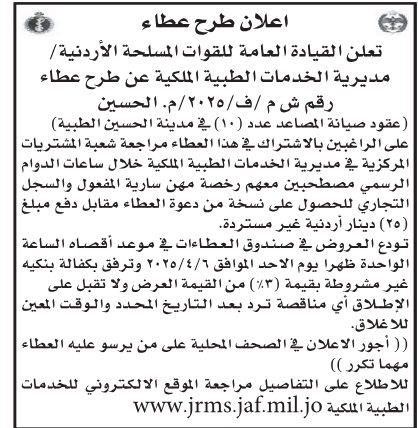 اعلان طرح عطاء

تعلن القيادة العامة للقوات المسلحة الأردنية/ مديرية الخدمات الطبية الملكية عن طرح عطاء رقم ش م /ف/٢٠٢٥/م. الحسين

(عقود صيانة المصاعد عدد (١٠) في مدينة الحسين الطبية)

على الراغبين بالاشتراك في هذا العطاء مراجعة شعبة المشتريات المركزية في مديرية الخدمات الطبية الملكية خلال ساعات الدوام الرسمي مصطحبين معهم رخصة مهن سارية المفعول والسجل التجاري للحصول على نسخة من دعوة العطاء مقابل دفع مبلغ (٢٥) دينار أردنية غير مستردة.

تودع العروض في صندوق العطاءات في موعد أقصاه الساعة الواحدة ظهرا يوم الاحد الموافق ٢٠٢٥/٤/٦ وترفق بكفالة بنكيه غير مشروطة بقيمة (٣٪) من القيمة العرض ولا تقبل على الإطلاق أي مناقصة ترد بعد التاريخ المحدد والوقت المعين للاغلاق.

(( أجور الاعلان في الصحف المحلية على من يرسو عليه العطاء مهما تكرر ))

للاطلاع على التفاصيل مراجعة الموقع الالكتروني للخدمات الطبية الملكية www.jrms.jaf.mil.jo